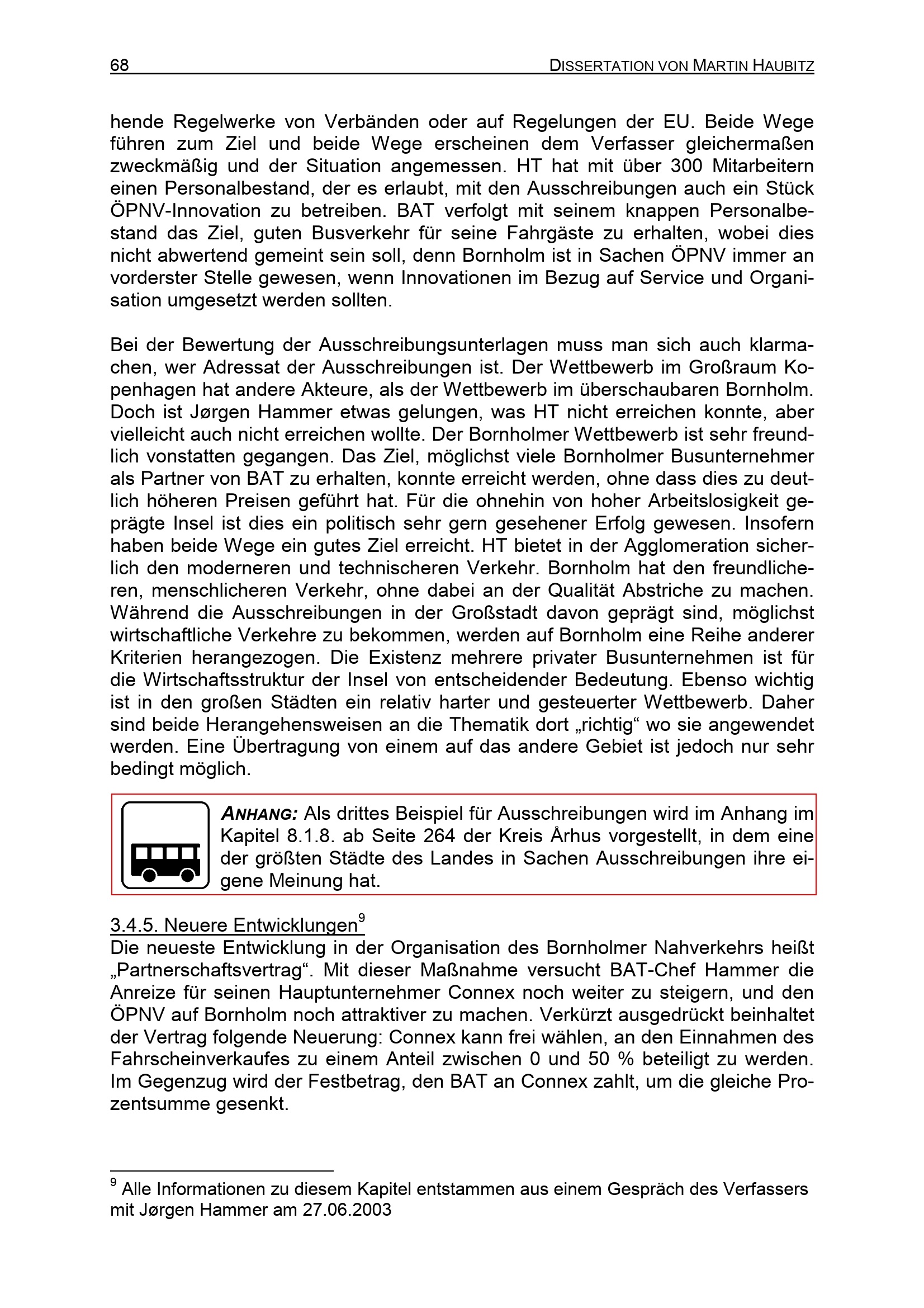 68 DISSERTATION VON MARTIN HAUBITZ

hende Regelwerke von Verbänden oder auf Regelungen der EU. Beide Wege führen zum Ziel und beide Wege erscheinen dem Verfasser gleichermaßen zweckmäßig und der Situation angemessen. HT hat mit über 300 Mitarbeitern einen Personalbestand, der es erlaubt, mit den Ausschreibungen auch ein Stück ÖPNV-Innovation zu betreiben. BAT verfolgt mit seinem knappen Personalbestand das Ziel, guten Busverkehr für seine Fahrgäste zu erhalten, wobei dies nicht abwertend gemeint sein soll, denn Bornholm ist in Sachen ÖPNV immer an vorderster Stelle gewesen, wenn Innovationen im Bezug auf Service und Organisation umgesetzt werden sollten.

Bei der Bewertung der Ausschreibungsunterlagen muss man sich auch klarmachen, wer Adressat der Ausschreibungen ist. Der Wettbewerb im Großraum Kopenhagen hat andere Akteure, als der Wettbewerb im überschaubaren Bornholm. Doch ist Jørgen Hammer etwas gelungen, was HT nicht erreichen konnte, aber vielleicht auch nicht erreichen wollte. Der Bornholmer Wettbewerb ist sehr freundlich vonstatten gegangen. Das Ziel, möglichst viele Bornholmer Busunternehmer als Partner von BAT zu erhalten, konnte erreicht werden, ohne dass dies zu deutlich höheren Preisen geführt hat. Für die ohnehin von hoher Arbeitslosigkeit geprägte Insel ist dies ein politisch sehr gern gesehener Erfolg gewesen. Insofern haben beide Wege ein gutes Ziel erreicht. HT bietet in der Agglomeration sicherlich den moderneren und technischeren Verkehr. Bornholm hat den freundlicheren, menschlicheren Verkehr, ohne dabei an der Qualität Abstriche zu machen. Während die Ausschreibungen in der Großstadt davon geprägt sind, möglichst wirtschaftliche Verkehre zu bekommen, werden auf Bornholm eine Reihe anderer Kriterien herangezogen. Die Existenz mehrere privater Busunternehmen ist für die Wirtschaftsstruktur der Insel von entscheidender Bedeutung. Ebenso wichtig ist in den großen Städten ein relativ harter und gesteuerter Wettbewerb. Daher sind beide Herangehensweisen an die Thematik dort „richtig“ wo sie angewendet werden. Eine Übertragung von einem auf das andere Gebiet ist jedoch nur sehr bedingt möglich.

ANHANG: Als drittes Beispiel für Ausschreibungen wird im Anhang im Kapitel 8.1.8. ab Seite 264 der Kreis Århus vorgestellt, in dem eine der größten Städte des Landes in Sachen Ausschreibungen ihre eigene Meinung hat.

3.4.5. Neuere Entwicklungen$^9$
Die neueste Entwicklung in der Organisation des Bornholmer Nahverkehrs heißt „Partnerschaftsvertrag“. Mit dieser Maßnahme versucht BAT-Chef Hammer die Anreize für seinen Hauptunternehmer Connex noch weiter zu steigern, und den ÖPNV auf Bornholm noch attraktiver zu machen. Verkürzt ausgedrückt beinhaltet der Vertrag folgende Neuerung: Connex kann frei wählen, an den Einnahmen des Fahrscheinverkaufes zu einem Anteil zwischen 0 und 50 % beteiligt zu werden. Im Gegenzug wird der Festbetrag, den BAT an Connex zahlt, um die gleiche Prozentsumme gesenkt.

$^9$ Alle Informationen zu diesem Kapitel entstammen aus einem Gespräch des Verfassers mit Jørgen Hammer am 27.06.2003